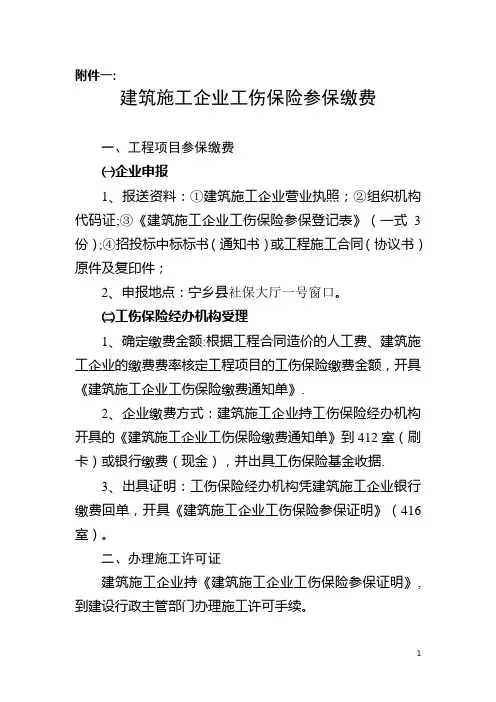 附件一:

建筑施工企业工伤保险参保缴费

一、工程项目参保缴费

㈠企业申报

1、报送资料：①建筑施工企业营业执照；②组织机构代码证;③《建筑施工企业工伤保险参保登记表》（一式 3 份）;④招投标中标标书（通知书）或工程施工合同（协议书）原件及复印件；

2、申报地点：宁乡县社保大厅一号窗口。

㈡工伤保险经办机构受理

1、确定缴费金额:根据工程合同造价的人工费、建筑施工企业的缴费费率核定工程项目的工伤保险缴费金额，开具《建筑施工企业工伤保险缴费通知单》.

2、企业缴费方式：建筑施工企业持工伤保险经办机构开具的《建筑施工企业工伤保险缴费通知单》到 412 室（刷卡）或银行缴费（现金），并出具工伤保险基金收据.

3、出具证明：工伤保险经办机构凭建筑施工企业银行缴费回单，开具《建筑施工企业工伤保险参保证明》（416 室）。

二、办理施工许可证

建筑施工企业持《建筑施工企业工伤保险参保证明》，到建设行政主管部门办理施工许可手续。

1